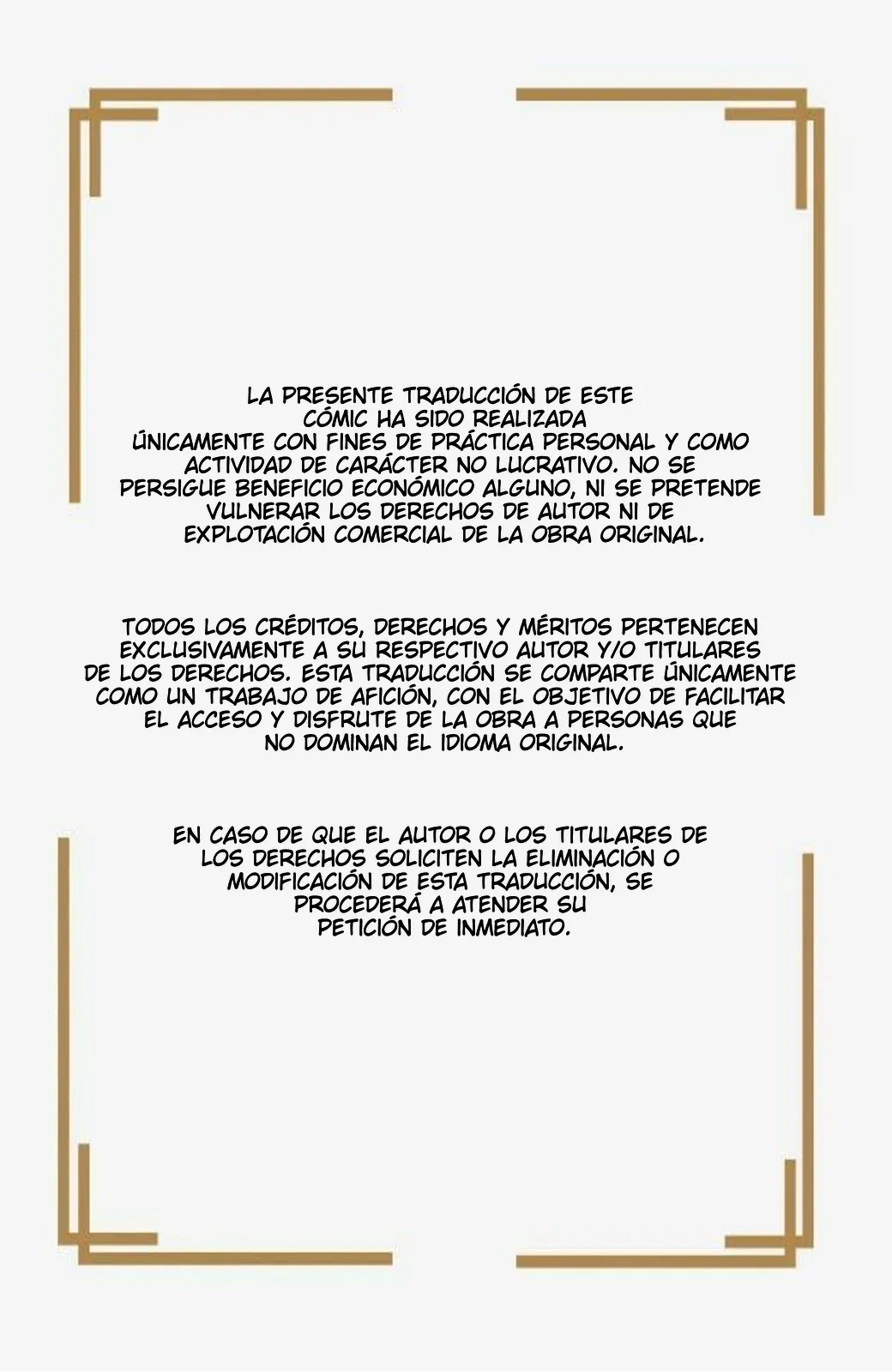 LA PRESENTE TRADUCCIÓN DE ESTE CÓMIC HA SIDO REALIZADA ÚNICAMENTE CON FINES DE PRÁCTICA PERSONAL Y COMO ACTIVIDAD DE CARÁCTER NO LUCRATIVO. NO SE PERSIGUE BENEFICIO ECONÓMICO ALGUNO, NI SE PRETENDE VULNERAR LOS DERECHOS DE AUTOR NI DE EXPLOTACIÓN COMERCIAL DE LA OBRA ORIGINAL.

TODOS LOS CRÉDITOS, DERECHOS Y MÉRITOS PERTENECEN EXCLUSIVAMENTE A SU RESPECTIVO AUTOR Y/O TITULARES DE LOS DERECHOS. ESTA TRADUCCIÓN SE COMPARTE ÚNICAMENTE COMO UN TRABAJO DE AFICIÓN, CON EL OBJETIVO DE FACILITAR EL ACCESO Y DISFRUTE DE LA OBRA A PERSONAS QUE NO DOMINAN EL IDIOMA ORIGINAL.

EN CASO DE QUE EL AUTOR O LOS TITULARES DE LOS DERECHOS SOLICITEN LA ELIMINACIÓN O MODIFICACIÓN DE ESTA TRADUCCIÓN, SE PROCEDERÁ A ATENDER SU PETICIÓN DE INMEDIATO.